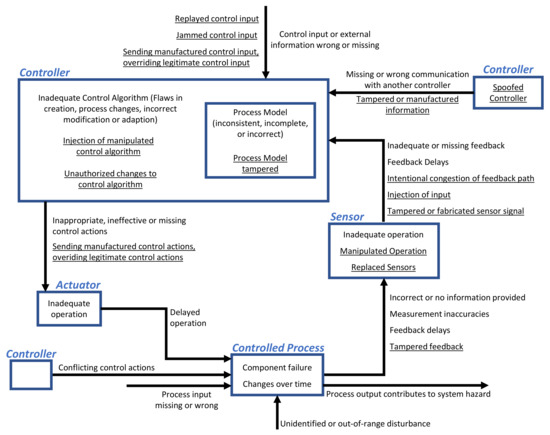 Replayed control input

Jammed control input

Sending manufactured control input, overriding legitimate control input

Control input or external information wrong or missing

Controller

Inadequate Control Algorithm (Flaws in creation, process changes, incorrect modification or adaption)

Injection of manipulated control algorithm

Unauthorized changes to control algorithm

Process Model (inconsistent, incomplete, or incorrect)

Process Model tampered

Missing or wrong communication with another controller

Tampered or manufactured information

Controller

Spoofed Controller

Inadequate or missing feedback

Feedback Delays

Intentional congestion of feedback path

Injection of input

Tampered or fabricated sensor signal

Inappropriate, ineffective or missing control actions

Sending manufactured control actions, overiding legitimate control actions

Sensor

Inadequate operation

Manipulated Operation

Replaced Sensors

Actuator

Inadequate operation

Delayed operation

Incorrect or no information provided

Measurement inaccuracies

Feedback delays

Tampered feedback

Controller

Conflicting control actions

Controlled Process

Component failure

Changes over time

Process input missing or wrong

Process output contributes to system hazard

Unidentified or out-of-range disturbance